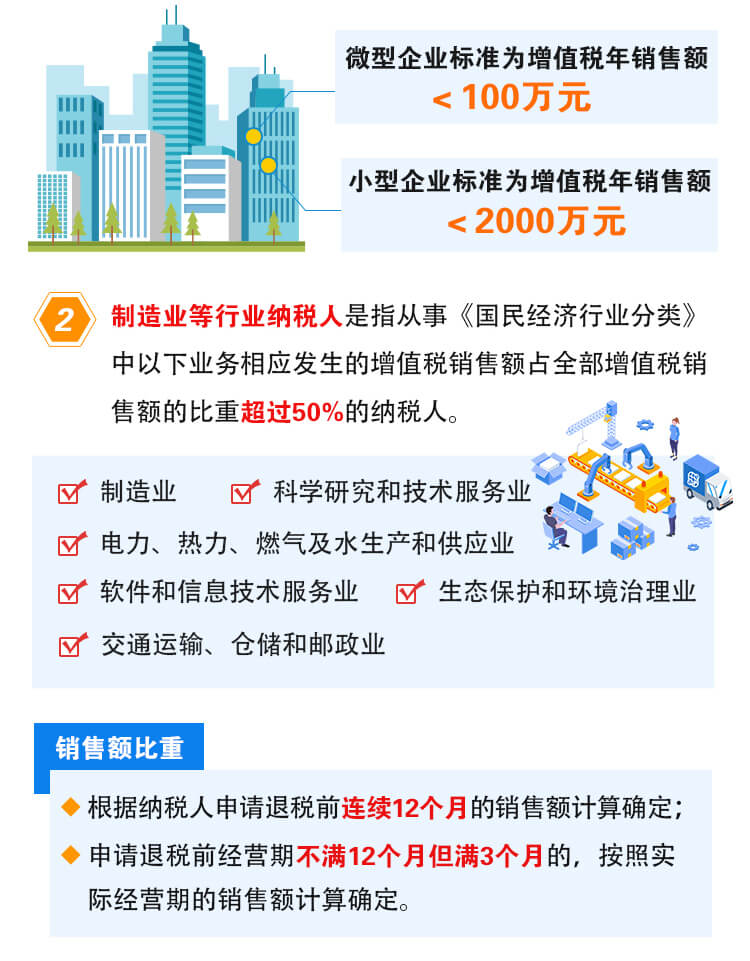 微型企业标准为增值税年销售额
< 100万元

小型企业标准为增值税年销售额
< 2000万元

2 制造业等行业纳税人是指从事《国民经济行业分类》中以下业务相应发生的增值税销售额占全部增值税销售额的比重超过50%的纳税人。

制造业
科学研究和技术服务业
电力、热力、燃气及水生产和供应业
软件和信息技术服务业
生态保护和环境治理业
交通运输、仓储和邮政业

销售额比重

根据纳税人申请退税前连续12个月的销售额计算确定；

申请退税前经营期不满12个月但满3个月的，按照实际经营期的销售额计算确定。